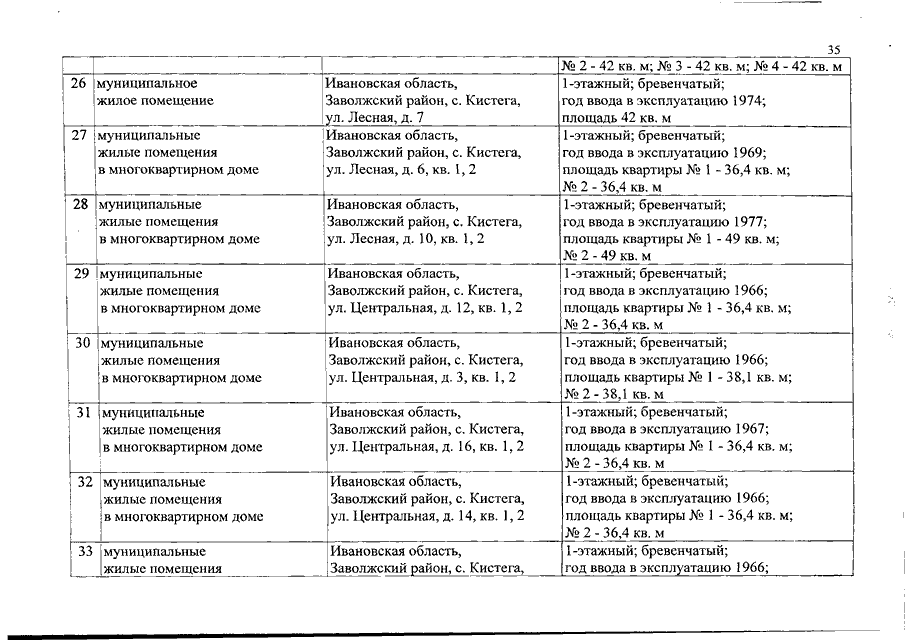 35

| | | | |
|---|---|---|---|
| | | | № 2 - 42 кв. м; № 3 - 42 кв. м; № 4 - 42 кв. м |
| 26 | муниципальное жилое помещение | Ивановская область, Заволжский район, с. Кистега, ул. Лесная, д. 7 | 1-этажный; бревенчатый; год ввода в эксплуатацию 1974; площадь 42 кв. м |
| 27 | муниципальные жилые помещения в многоквартирном доме | Ивановская область, Заволжский район, с. Кистега, ул. Лесная, д. 6, кв. 1, 2 | 1-этажный; бревенчатый; год ввода в эксплуатацию 1969; площадь квартиры № 1 - 36,4 кв. м; № 2 - 36,4 кв. м |
| 28 | муниципальные жилые помещения в многоквартирном доме | Ивановская область, Заволжский район, с. Кистега, ул. Лесная, д. 10, кв. 1, 2 | 1-этажный; бревенчатый; год ввода в эксплуатацию 1977; площадь квартиры № 1 - 49 кв. м; № 2 - 49 кв. м |
| 29 | муниципальные жилые помещения в многоквартирном доме | Ивановская область, Заволжский район, с. Кистега, ул. Центральная, д. 12, кв. 1, 2 | 1-этажный; бревенчатый; год ввода в эксплуатацию 1966; площадь квартиры № 1 - 36,4 кв. м; № 2 - 36,4 кв. м |
| 30 | муниципальные жилые помещения в многоквартирном доме | Ивановская область, Заволжский район, с. Кистега, ул. Центральная, д. 3, кв. 1, 2 | 1-этажный; бревенчатый; год ввода в эксплуатацию 1966; площадь квартиры № 1 - 38,1 кв. м; № 2 - 38,1 кв. м |
| 31 | муниципальные жилые помещения в многоквартирном доме | Ивановская область, Заволжский район, с. Кистега, ул. Центральная, д. 16, кв. 1, 2 | 1-этажный; бревенчатый; год ввода в эксплуатацию 1967; площадь квартиры № 1 - 36,4 кв. м; № 2 - 36,4 кв. м |
| 32 | муниципальные жилые помещения в многоквартирном доме | Ивановская область, Заволжский район, с. Кистега, ул. Центральная, д. 14, кв. 1, 2 | 1-этажный; бревенчатый; год ввода в эксплуатацию 1966; площадь квартиры № 1 - 36,4 кв. м; № 2 - 36,4 кв. м |
| 33 | муниципальные жилые помещения | Ивановская область, Заволжский район, с. Кистега, | 1-этажный; бревенчатый; год ввода в эксплуатацию 1966; |